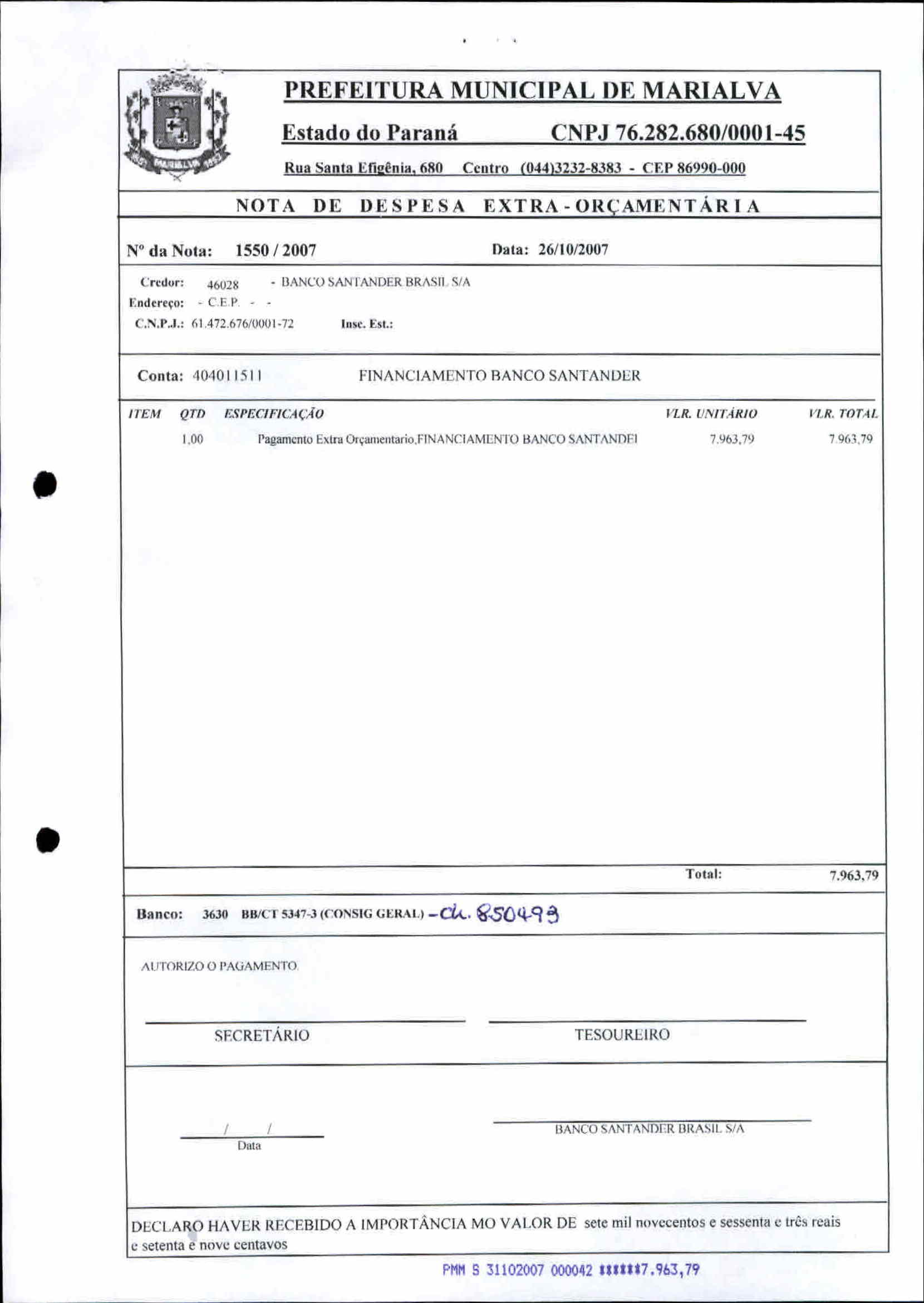 MARIALVA

PREFEITURA MUNICIPAL DE MARIALVA

Estado do Paraná CNPJ 76.282.680/0001-45

Rua Santa Efigênia, 680 Centro (044)3232-8383 - CEP 86990-000

NOTA DE DESPESA EXTRA-ORÇAMENTÁRIA

Nº da Nota: 1550 / 2007 Data: 26/10/2007

Credor: 46028 - BANCO SANTANDER BRASIL S/A
Endereço: - C.E.P. - -
C.N.P.J.: 61.472.676/0001-72 Insc. Est.:

Conta: 404011511 FINANCIAMENTO BANCO SANTANDER

| ITEM | QTD | ESPECIFICAÇÃO | VLR. UNITÁRIO | VLR. TOTAL |
|---|---|---|---|---|
| | 1,00 | Pagamento Extra Orçamentario,FINANCIAMENTO BANCO SANTANDEI | 7.963,79 | 7.963,79 |

Total: 7.963,79

Banco: 3630 BB/CT 5347-3 (CONSIG GERAL) - ch. 850493

AUTORIZO O PAGAMENTO.

SECRETÁRIO TESOUREIRO

/ /
Data

BANCO SANTANDER BRASIL S/A

DECLARO HAVER RECEBIDO A IMPORTÂNCIA MO VALOR DE sete mil novecentos e sessenta e três reais e setenta e nove centavos

PMM S 31102007 000042 ******7.963,79